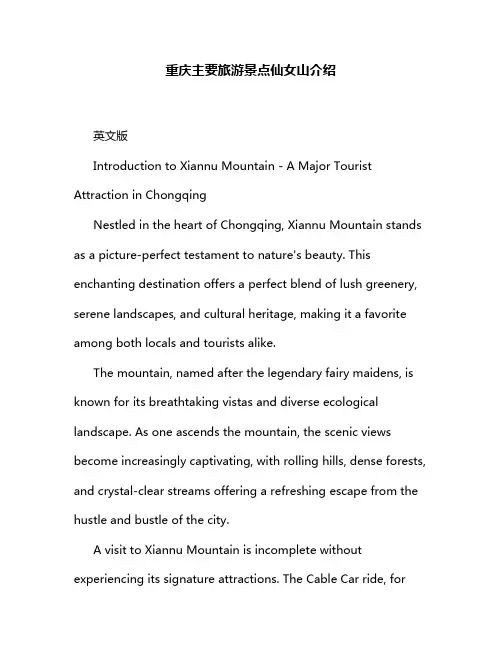 重庆主要旅游景点仙女山介绍

英文版

Introduction to Xiannu Mountain - A Major Tourist Attraction in Chongqing

Nestled in the heart of Chongqing, Xiannu Mountain stands as a picture-perfect testament to nature's beauty. This enchanting destination offers a perfect blend of lush greenery, serene landscapes, and cultural heritage, making it a favorite among both locals and tourists alike.

The mountain, named after the legendary fairy maidens, is known for its breathtaking vistas and diverse ecological landscape. As one ascends the mountain, the scenic views become increasingly captivating, with rolling hills, dense forests, and crystal-clear streams offering a refreshing escape from the hustle and bustle of the city.

A visit to Xiannu Mountain is incomplete without experiencing its signature attractions. The Cable Car ride, for